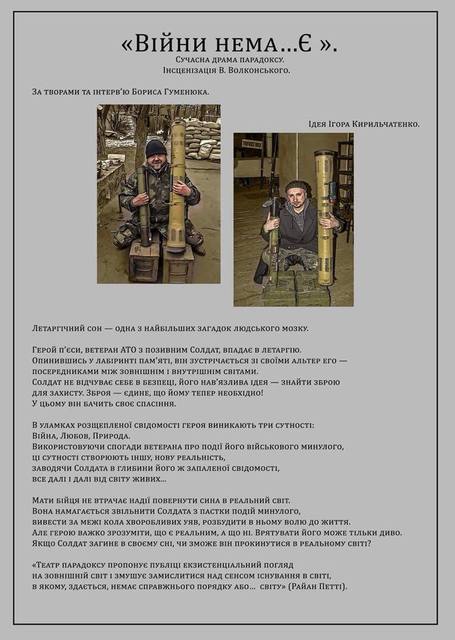 «Війни нема...Є ».
Сучасна драма парадоксу.
Інсценізація В. Волконського.

За творами та інтерв'ю Бориса Гуменюка.

Ідея Ігора Кирильчатенко.

Летаргічний сон — одна з найбільших загадок людського мозку.

Герой п'єси, ветеран АТО з позивним Солдат, впадає в летаргію. Опинившись у лабіринті пам'яті, він зустрічається зі своїми альтер его — посередниками між зовнішнім і внутрішнім світами. Солдат не відчуває себе в безпеці, його нав'язлива ідея — знайти зброю для захисту. Зброя — єдине, що йому тепер необхідно! У цьому він бачить своє спасіння.

В уламках розщепленої свідомості героя виникають три сутності: Війна, Любов, Природа. Використовуючи спогади ветерана про події його військового минулого, ці сутності створюють іншу, нову реальність, заводячи Солдата в глибини його ж запаленої свідомості, все далі і далі від світу живих...

Мати бійця не втрачає надії повернути сина в реальний світ. Вона намагається звільнити Солдата з пастки подій минулого, вивести за межі кола хворобливих уяв, розбудити в ньому волю до життя. Але герою важко зрозуміти, що є реальним, а що ні. Врятувати його може тільки диво. Якщо Солдат загине в своєму сні, чи зможе він прокинутися в реальному світі?

«Театр парадоксу пропонує публіці екзистенціальний погляд на зовнішній світ і змушує замислитися над сенсом існування в світі, в якому, здається, немає справжнього порядку або... світу» (Райан Петті).